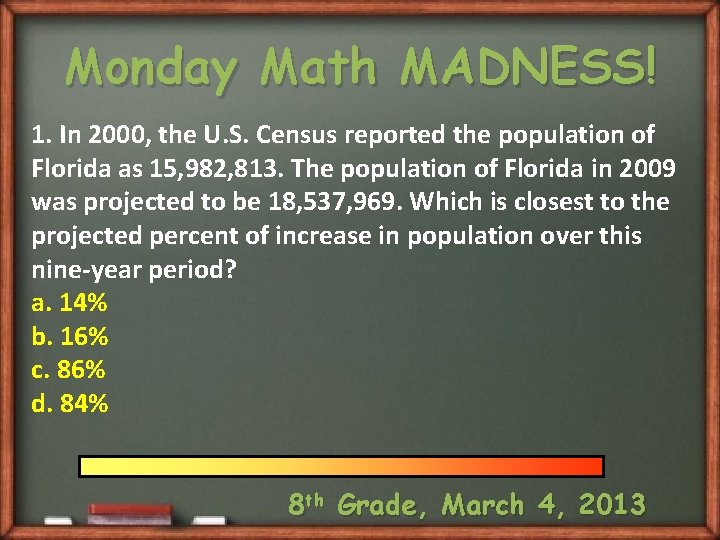 Monday Math MADNESS!

1. In 2000, the U.S. Census reported the population of Florida as 15,982,813. The population of Florida in 2009 was projected to be 18,537,969. Which is closest to the projected percent of increase in population over this nine-year period?

a. 14%
b. 16%
c. 86%
d. 84%

8th Grade, March 4, 2013